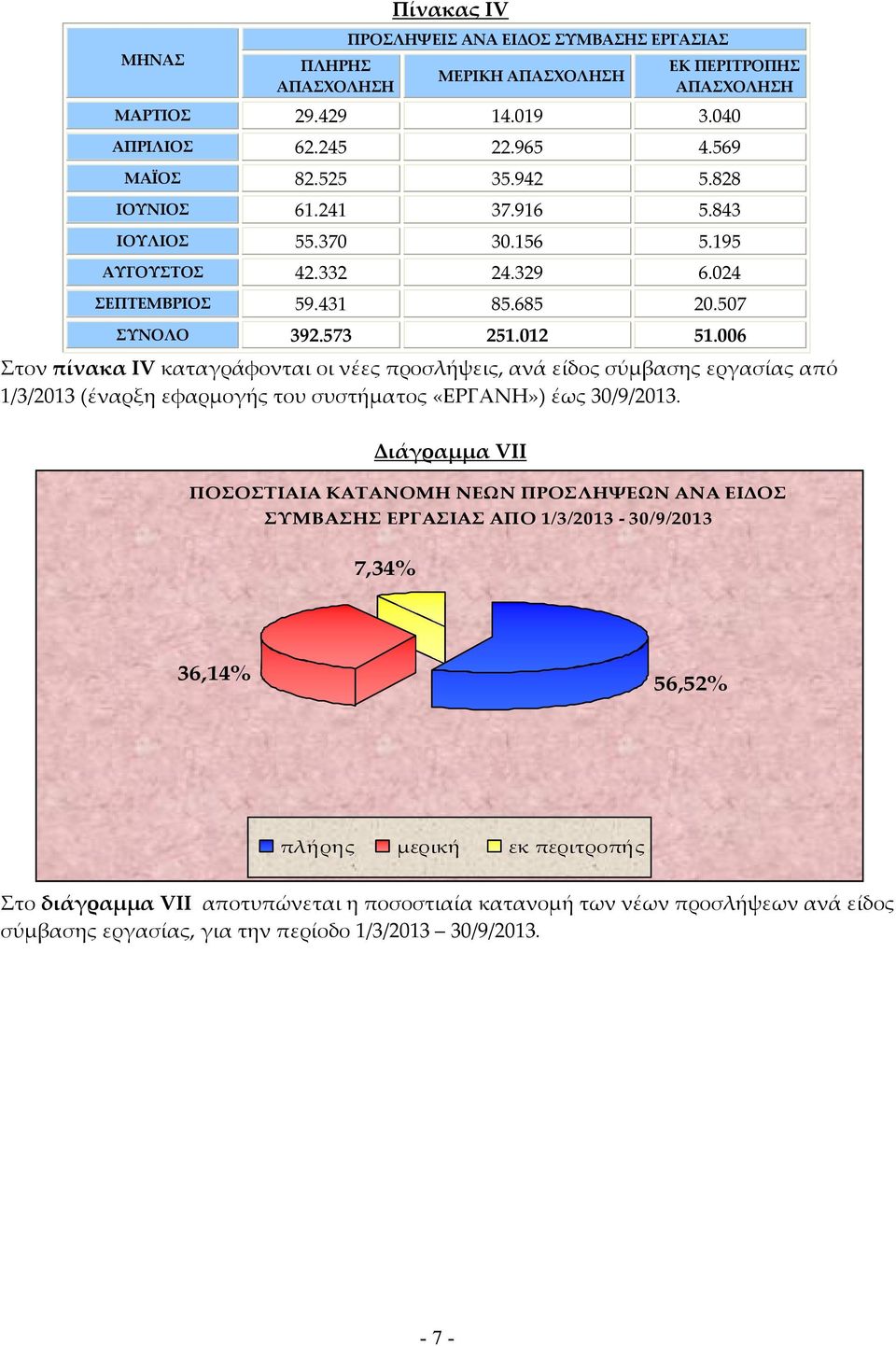 Πίνακας IV

| ΜΗΝΑΣ | ΠΡΟΣΛΗΨΕΙΣ ΑΝΑ ΕΙΔΟΣ ΣΥΜΒΑΣΗΣ ΕΡΓΑΣΙΑΣ | | |
|---|---|---|---|
| | ΠΛΗΡΗΣ ΑΠΑΣΧΟΛΗΣΗ | ΜΕΡΙΚΗ ΑΠΑΣΧΟΛΗΣΗ | ΕΚ ΠΕΡΙΤΡΟΠΗΣ ΑΠΑΣΧΟΛΗΣΗ |
| ΜΑΡΤΙΟΣ | 29.429 | 14.019 | 3.040 |
| ΑΠΡΙΛΙΟΣ | 62.245 | 22.965 | 4.569 |
| ΜΑΪΟΣ | 82.525 | 35.942 | 5.828 |
| ΙΟΥΝΙΟΣ | 61.241 | 37.916 | 5.843 |
| ΙΟΥΛΙΟΣ | 55.370 | 30.156 | 5.195 |
| ΑΥΓΟΥΣΤΟΣ | 42.332 | 24.329 | 6.024 |
| ΣΕΠΤΕΜΒΡΙΟΣ | 59.431 | 85.685 | 20.507 |
| ΣΥΝΟΛΟ | 392.573 | 251.012 | 51.006 |

Στον πίνακα IV καταγράφονται οι νέες προσλήψεις, ανά είδος σύμβασης εργασίας από 1/3/2013 (έναρξη εφαρμογής του συστήματος «ΕΡΓΑΝΗ») έως 30/9/2013.

Διάγραμμα VII

ΠΟΣΟΣΤΙΑΙΑ ΚΑΤΑΝΟΜΗ ΝΕΩΝ ΠΡΟΣΛΗΨΕΩΝ ΑΝΑ ΕΙΔΟΣ ΣΥΜΒΑΣΗΣ ΕΡΓΑΣΙΑΣ ΑΠΟ 1/3/2013 - 30/9/2013

7,34%

36,14%

56,52%

πλήρης μερική εκ περιτροπής

Στο διάγραμμα VII αποτυπώνεται η ποσοστιαία κατανομή των νέων προσλήψεων ανά είδος σύμβασης εργασίας, για την περίοδο 1/3/2013 – 30/9/2013.

- 7 -